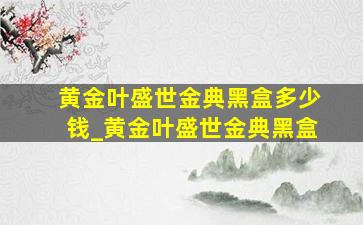 黄金叶盛世金典黑盒多少钱_黄金叶盛世金典黑盒